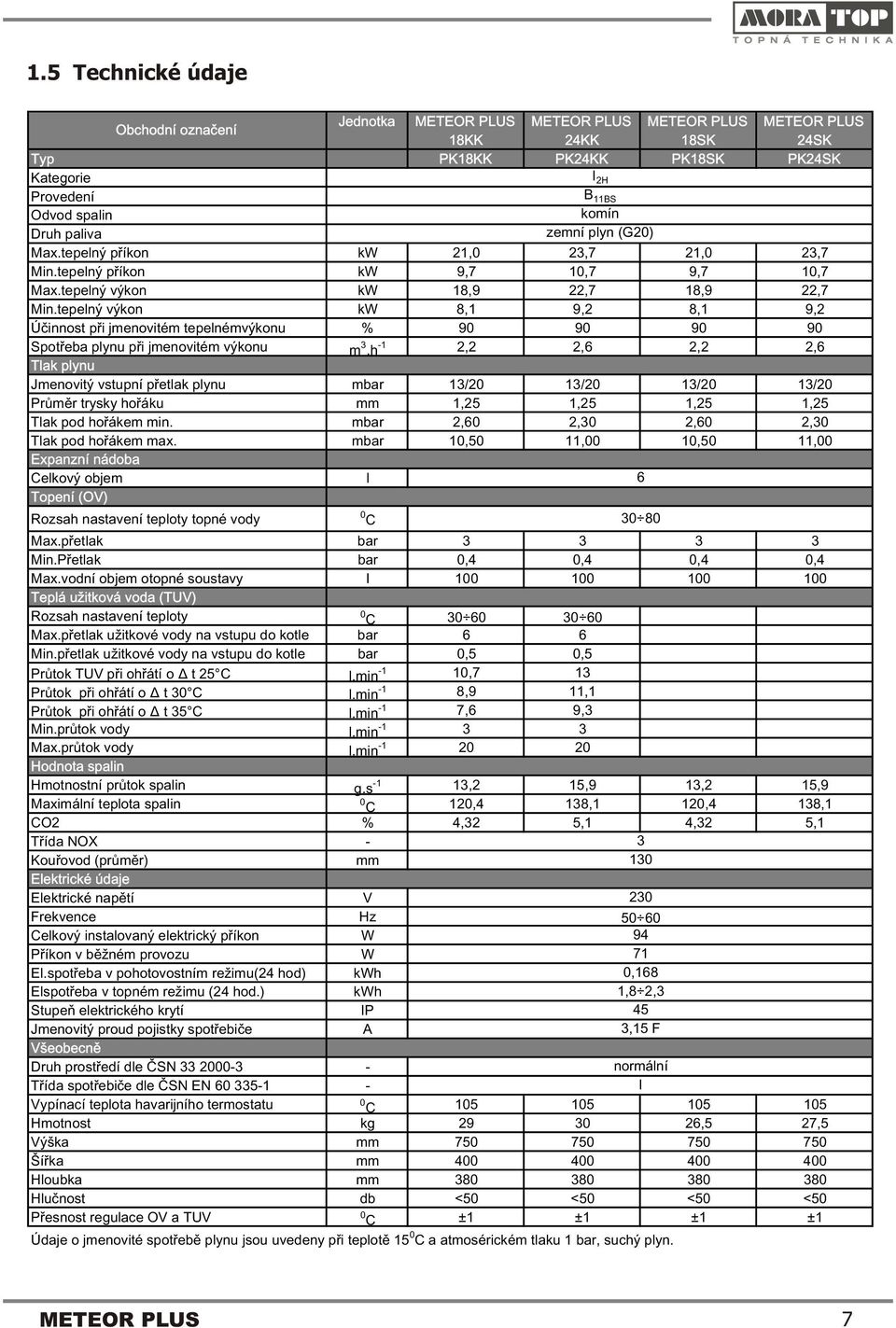 MORA TOP
TOPNÁ TECHNIKA

1.5 Technické údaje

| Obchodní označení | Jednotka | METEOR PLUS 18KK | METEOR PLUS 24KK | METEOR PLUS 18SK | METEOR PLUS 24SK |
|---|---|---|---|---|---|
| Typ | | PK18KK | PK24KK | PK18SK | PK24SK |
| Kategorie | | $I_{2H}$ | | | |
| Provedení | | $B_{11BS}$ | | | |
| Odvod spalin | | komín | | | |
| Druh paliva | | zemní plyn (G20) | | | |
| Max.tepelný příkon | kW | 21,0 | 23,7 | 21,0 | 23,7 |
| Min.tepelný příkon | kW | 9,7 | 10,7 | 9,7 | 10,7 |
| Max.tepelný výkon | kW | 18,9 | 22,7 | 18,9 | 22,7 |
| Min.tepelný výkon | kW | 8,1 | 9,2 | 8,1 | 9,2 |
| Účinnost při jmenovitém tepelnémvýkonu | % | 90 | 90 | 90 | 90 |
| Spotřeba plynu při jmenovitém výkonu | $m^3.h^{-1}$ | 2,2 | 2,6 | 2,2 | 2,6 |
| Tlak plynu | | | | | |
| Jmenovitý vstupní přetlak plynu | mbar | 13/20 | 13/20 | 13/20 | 13/20 |
| Průměr trysky hořáku | mm | 1,25 | 1,25 | 1,25 | 1,25 |
| Tlak pod hořákem min. | mbar | 2,60 | 2,30 | 2,60 | 2,30 |
| Tlak pod hořákem max. | mbar | 10,50 | 11,00 | 10,50 | 11,00 |
| Expanzní nádoba | | | | | |
| Celkový objem | l | 6 | | | |
| Topení (OV) | | | | | |
| Rozsah nastavení teploty topné vody | $^0C$ | 30÷80 | | | |
| Max.přetlak | bar | 3 | 3 | 3 | 3 |
| Min.Přetlak | bar | 0,4 | 0,4 | 0,4 | 0,4 |
| Max.vodní objem otopné soustavy | l | 100 | 100 | 100 | 100 |
| Teplá užitková voda (TUV) | | | | | |
| Rozsah nastavení teploty | $^0C$ | 30÷60 | 30÷60 | | |
| Max.přetlak užitkové vody na vstupu do kotle | bar | 6 | 6 | | |
| Min.přetlak užitkové vody na vstupu do kotle | bar | 0,5 | 0,5 | | |
| Průtok TUV při ohřátí o Δ t 25°C | $l.min^{-1}$ | 10,7 | 13 | | |
| Průtok při ohřátí o Δ t 30°C | $l.min^{-1}$ | 8,9 | 11,1 | | |
| Průtok při ohřátí o Δ t 35°C | $l.min^{-1}$ | 7,6 | 9,3 | | |
| Min.průtok vody | $l.min^{-1}$ | 3 | 3 | | |
| Max.průtok vody | $l.min^{-1}$ | 20 | 20 | | |
| Hodnota spalin | | | | | |
| Hmotnostní průtok spalin | $g.s^{-1}$ | 13,2 | 15,9 | 13,2 | 15,9 |
| Maximální teplota spalin | $^0C$ | 120,4 | 138,1 | 120,4 | 138,1 |
| CO2 | % | 4,32 | 5,1 | 4,32 | 5,1 |
| Třída NOX | - | 3 | | | |
| Kouřovod (průměr) | mm | 130 | | | |
| Elektrické údaje | | | | | |
| Elektrické napětí | V | 230 | | | |
| Frekvence | Hz | 50÷60 | | | |
| Celkový instalovaný elektrický příkon | W | 94 | | | |
| Příkon v běžném provozu | W | 71 | | | |
| El.spotřeba v pohotovostním režimu(24 hod) | kWh | 0,168 | | | |
| Elspotřeba v topném režimu (24 hod.) | kWh | 1,8÷2,3 | | | |
| Stupeň elektrického krytí | IP | 45 | | | |
| Jmenovitý proud pojistky spotřebiče | A | 3,15 F | | | |
| Všeobecně | | | | | |
| Druh prostředí dle ČSN 33 2000-3 | - | normální | | | |
| Třída spotřebiče dle ČSN EN 60 335-1 | - | I | | | |
| Vypínací teplota havarijního termostatu | $^0C$ | 105 | 105 | 105 | 105 |
| Hmotnost | kg | 29 | 30 | 26,5 | 27,5 |
| Výška | mm | 750 | 750 | 750 | 750 |
| Šířka | mm | 400 | 400 | 400 | 400 |
| Hloubka | mm | 380 | 380 | 380 | 380 |
| Hlučnost | db | <50 | <50 | <50 | <50 |
| Přesnost regulace OV a TUV | $^0C$ | ±1 | ±1 | ±1 | ±1 |

Údaje o jmenovité spotřebě plynu jsou uvedeny při teplotě $15^0C$ a atmosérickém tlaku 1 bar, suchý plyn.

METEOR PLUS 7